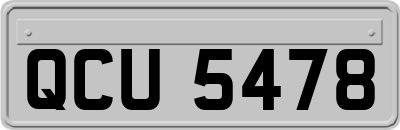 QCU 5478